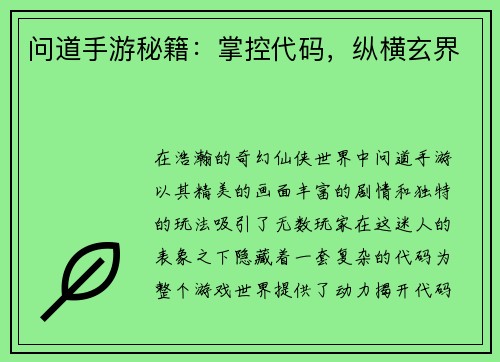 问道手游秘籍：掌控代码，纵横玄界

在浩瀚的奇幻仙侠世界中问道手游以其精美的画面丰富的剧情和独特的玩法吸引了无数玩家在这迷人的表象之下隐藏着一套复杂的代码为整个游戏世界提供了动力揭开代码